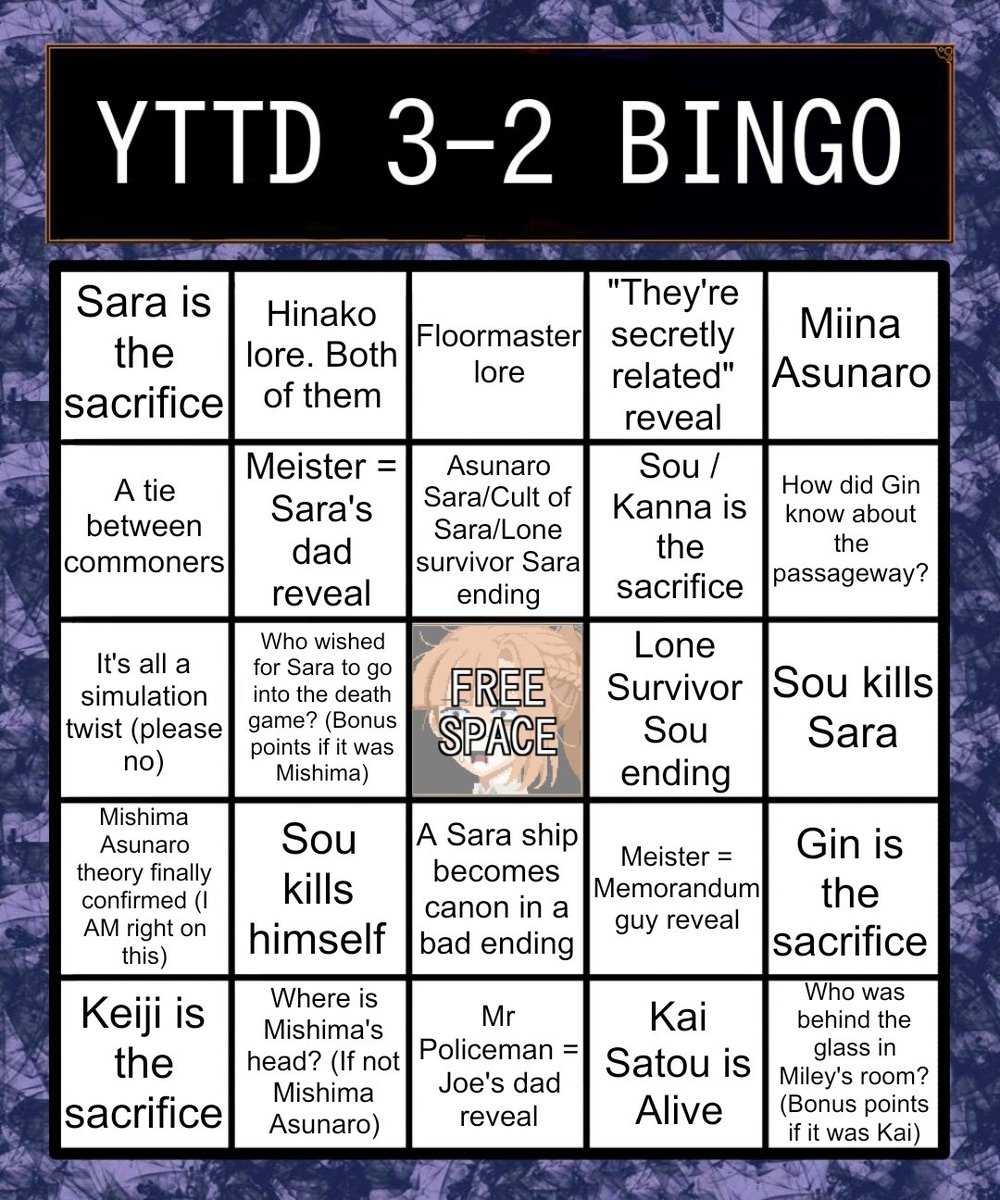 YTTD 3-2 BINGO

| Sara is the sacrifice | Hinako lore. Both of them | Floormaster lore | "They're secretly related" reveal | Miina Asunaro |
|---|---|---|---|---|
| A tie between commoners | Meister = Sara's dad reveal | Asunaro Sara/Cult of Sara/Lone survivor Sara ending | Sou / Kanna is the sacrifice | How did Gin know about the passageway? |
| It's all a simulation twist (please no) | Who wished for Sara to go into the death game? (Bonus points if it was Mishima) | FREE SPACE | Lone Survivor Sou ending | Sou kills Sara |
| Mishima Asunaro theory finally confirmed (I AM right on this) | Sou kills himself | A Sara ship becomes canon in a bad ending | Meister = Memorandum guy reveal | Gin is the sacrifice |
| Keiji is the sacrifice | Where is Mishima's head? (If not Mishima Asunaro) | Mr Policeman = Joe's dad reveal | Kai Satou is Alive | Who was behind the glass in Miley's room? (Bonus points if it was Kai) |